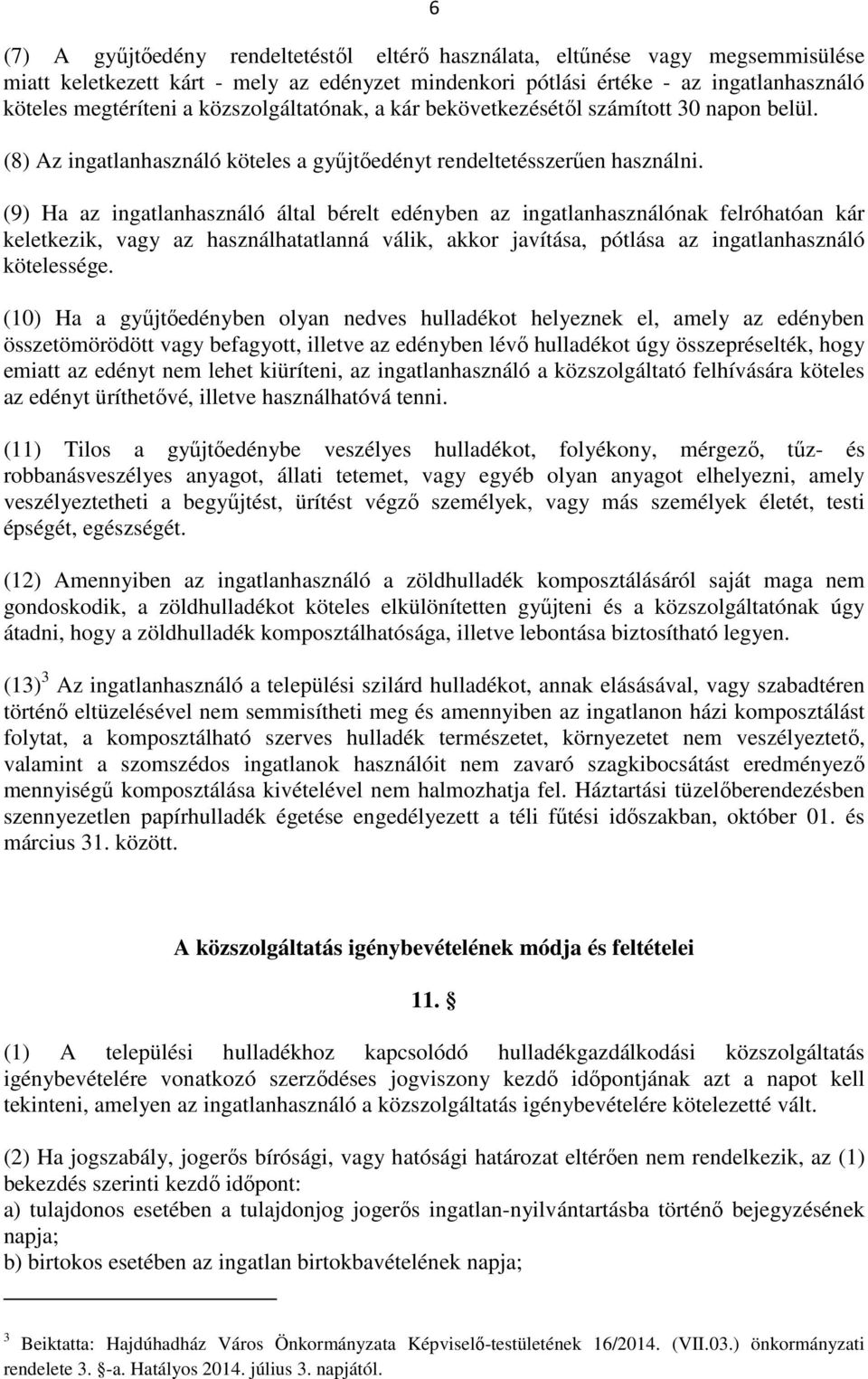 6

(7) A gyűjtőedény rendeltetéstől eltérő használata, eltűnése vagy megsemmisülése miatt keletkezett kárt - mely az edényzet mindenkori pótlási értéke - az ingatlanhasználó köteles megtéríteni a közszolgáltatónak, a kár bekövetkezésétől számított 30 napon belül.

(8) Az ingatlanhasználó köteles a gyűjtőedényt rendeltetésszerűen használni.

(9) Ha az ingatlanhasználó által bérelt edényben az ingatlanhasználónak felróhatóan kár keletkezik, vagy az használhatatlanná válik, akkor javítása, pótlása az ingatlanhasználó kötelessége.

(10) Ha a gyűjtőedényben olyan nedves hulladékot helyeznek el, amely az edényben összetömörödött vagy befagyott, illetve az edényben lévő hulladékot úgy összepréselték, hogy emiatt az edényt nem lehet kiüríteni, az ingatlanhasználó a közszolgáltató felhívására köteles az edényt üríthetővé, illetve használhatóvá tenni.

(11) Tilos a gyűjtőedénybe veszélyes hulladékot, folyékony, mérgező, tűz- és robbanásveszélyes anyagot, állati tetemet, vagy egyéb olyan anyagot elhelyezni, amely veszélyeztetheti a begyűjtést, ürítést végző személyek, vagy más személyek életét, testi épségét, egészségét.

(12) Amennyiben az ingatlanhasználó a zöldhulladék komposztálásáról saját maga nem gondoskodik, a zöldhulladékot köteles elkülönítetten gyűjteni és a közszolgáltatónak úgy átadni, hogy a zöldhulladék komposztálhatósága, illetve lebontása biztosítható legyen.

(13)$^3$ Az ingatlanhasználó a települési szilárd hulladékot, annak elásásával, vagy szabadtéren történő eltüzelésével nem semmisítheti meg és amennyiben az ingatlanon házi komposztálást folytat, a komposztálható szerves hulladék természetet, környezetet nem veszélyeztető, valamint a szomszédos ingatlanok használóit nem zavaró szagkibocsátást eredményező mennyiségű komposztálása kivételével nem halmozhatja fel. Háztartási tüzelőberendezésben szennyezetlen papírhulladék égetése engedélyezett a téli fűtési időszakban, október 01. és március 31. között.

A közszolgáltatás igénybevételének módja és feltételei

11. §

(1) A települési hulladékhoz kapcsolódó hulladékgazdálkodási közszolgáltatás igénybevételére vonatkozó szerződéses jogviszony kezdő időpontjának azt a napot kell tekinteni, amelyen az ingatlanhasználó a közszolgáltatás igénybevételére kötelezetté vált.

(2) Ha jogszabály, jogerős bírósági, vagy hatósági határozat eltérően nem rendelkezik, az (1) bekezdés szerinti kezdő időpont:
a) tulajdonos esetében a tulajdonjog jogerős ingatlan-nyilvántartásba történő bejegyzésének napja;
b) birtokos esetében az ingatlan birtokbavételének napja;

$^3$ Beiktatta: Hajdúhadház Város Önkormányzata Képviselő-testületének 16/2014. (VII.03.) önkormányzati rendelete 3. §-a. Hatályos 2014. július 3. napjától.